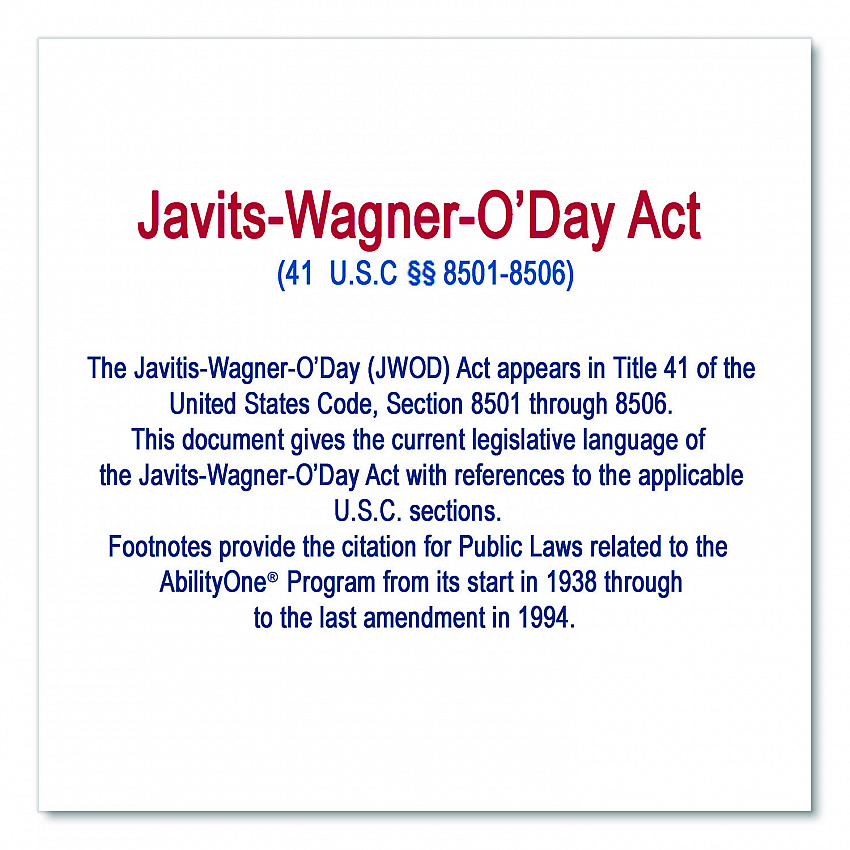 Javits-Wagner-O'Day Act
(41 U.S.C §§ 8501-8506)

The Javitis-Wagner-O'Day (JWOD) Act appears in Title 41 of the United States Code, Section 8501 through 8506. This document gives the current legislative language of the Javits-Wagner-O'Day Act with references to the applicable U.S.C. sections. Footnotes provide the citation for Public Laws related to the AbilityOne® Program from its start in 1938 through to the last amendment in 1994.